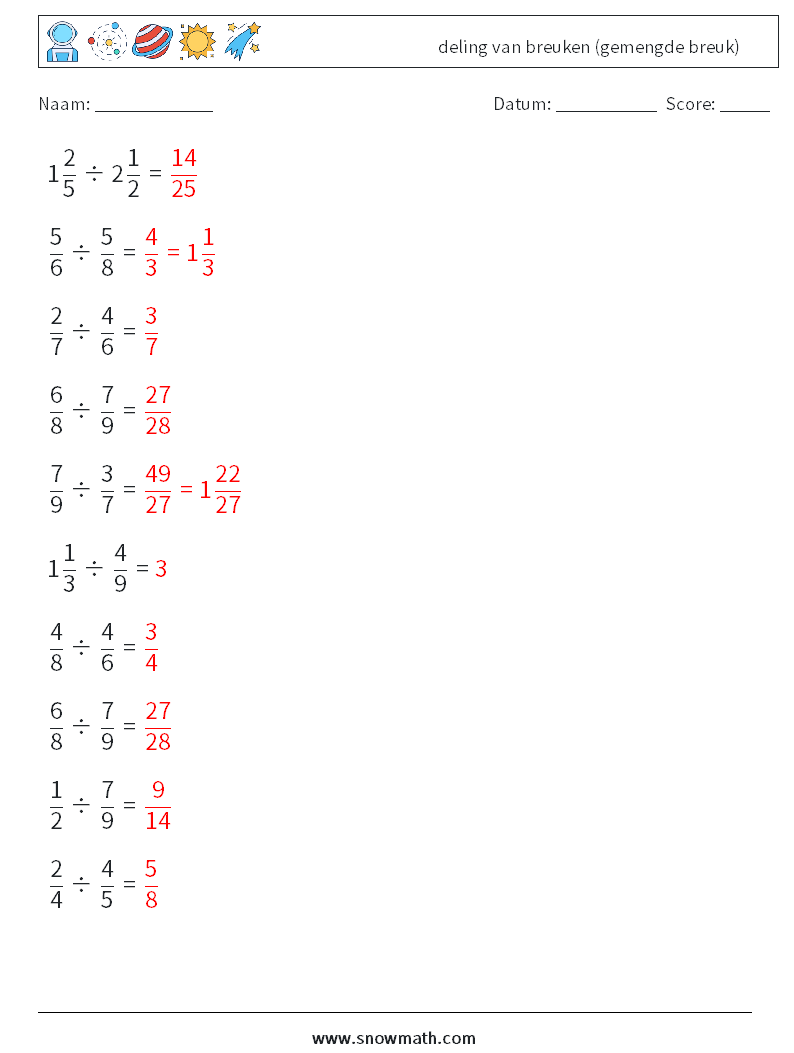 deling van breuken (gemengde breuk)

Naam: ____________ Datum: ___________ Score: _____

$1\frac{2}{5} \div 2\frac{1}{2} = \frac{14}{25}$

$\frac{5}{6} \div \frac{5}{8} = \frac{4}{3} = 1\frac{1}{3}$

$\frac{2}{7} \div \frac{4}{6} = \frac{3}{7}$

$\frac{6}{8} \div \frac{7}{9} = \frac{27}{28}$

$\frac{7}{9} \div \frac{3}{7} = \frac{49}{27} = 1\frac{22}{27}$

$1\frac{1}{3} \div \frac{4}{9} = 3$

$\frac{4}{8} \div \frac{4}{6} = \frac{3}{4}$

$\frac{6}{8} \div \frac{7}{9} = \frac{27}{28}$

$\frac{1}{2} \div \frac{7}{9} = \frac{9}{14}$

$\frac{2}{4} \div \frac{4}{5} = \frac{5}{8}$

www.snowmath.com